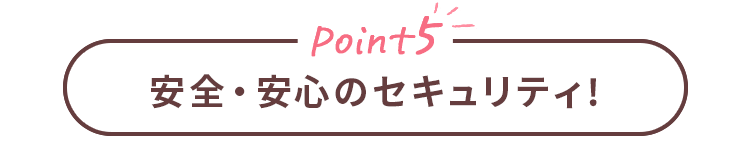 Point5

安全・安心のセキュリティ!